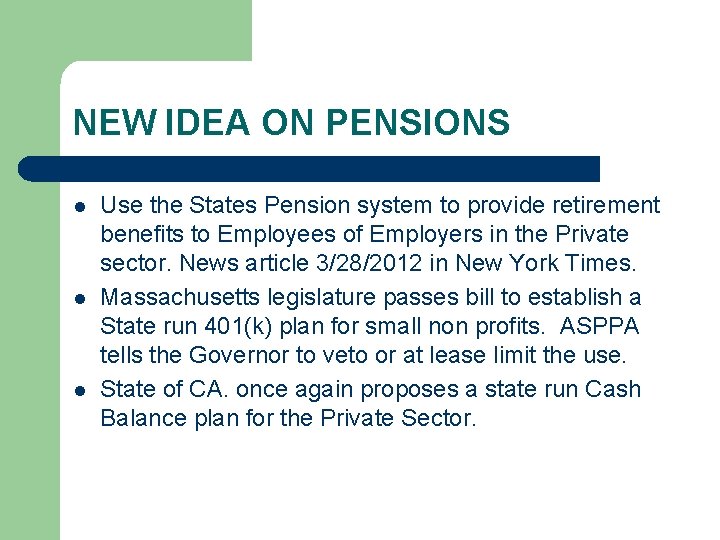 NEW IDEA ON PENSIONS

- Use the States Pension system to provide retirement benefits to Employees of Employers in the Private sector. News article 3/28/2012 in New York Times.
- Massachusetts legislature passes bill to establish a State run 401(k) plan for small non profits. ASPPA tells the Governor to veto or at lease limit the use.
- State of CA. once again proposes a state run Cash Balance plan for the Private Sector.